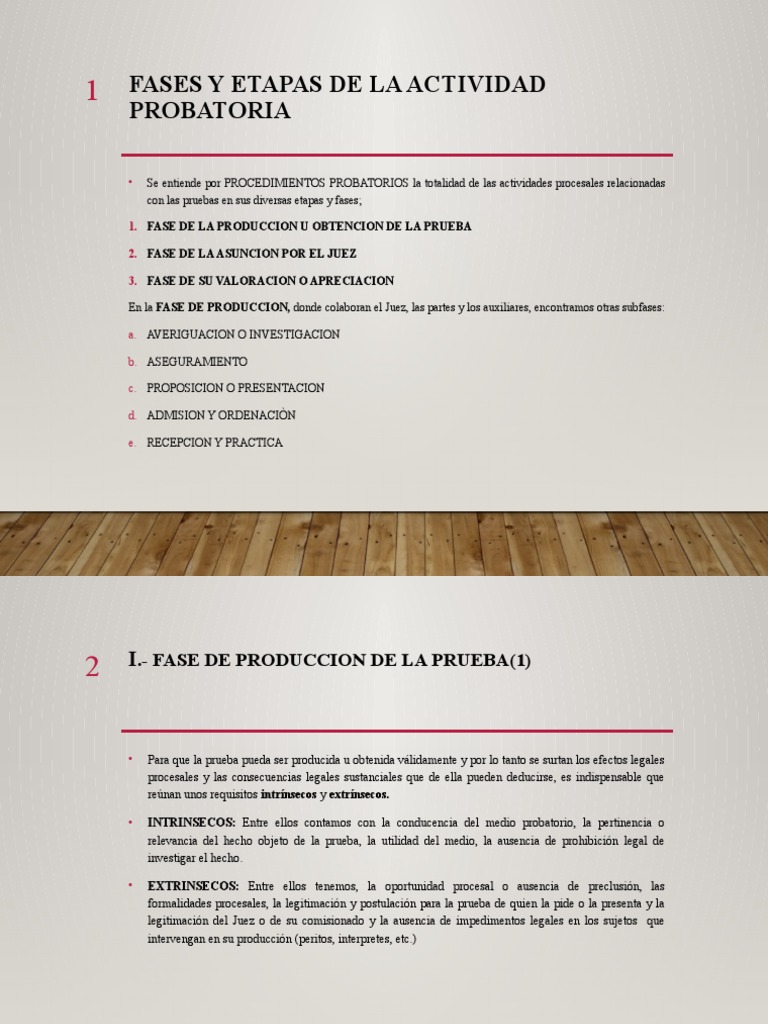 1

FASES Y ETAPAS DE LA ACTIVIDAD PROBATORIA

• Se entiende por PROCEDIMIENTOS PROBATORIOS la totalidad de las actividades procesales relacionadas con las pruebas en sus diversas etapas y fases;

1. FASE DE LA PRODUCCION U OBTENCION DE LA PRUEBA

2. FASE DE LA ASUNCION POR EL JUEZ

3. FASE DE SU VALORACION O APRECIACION

En la FASE DE PRODUCCION, donde colaboran el Juez, las partes y los auxiliares, encontramos otras subfases:

a. AVERIGUACION O INVESTIGACION

b. ASEGURAMIENTO

c. PROPOSICION O PRESENTACION

d. ADMISION Y ORDENACIÓN

e. RECEPCION Y PRACTICA

2

I.- FASE DE PRODUCCION DE LA PRUEBA(1)

• Para que la prueba pueda ser producida u obtenida válidamente y por lo tanto se surtan los efectos legales procesales y las consecuencias legales sustanciales que de ella pueden deducirse, es indispensable que reúnan unos requisitos intrínsecos y extrínsecos.

• INTRINSECOS: Entre ellos contamos con la conducencia del medio probatorio, la pertinencia o relevancia del hecho objeto de la prueba, la utilidad del medio, la ausencia de prohibición legal de investigar el hecho.

• EXTRINSECOS: Entre ellos tenemos, la oportunidad procesal o ausencia de preclusión, las formalidades procesales, la legitimación y postulación para la prueba de quien la pide o la presenta y la legitimación del Juez o de su comisionado y la ausencia de impedimentos legales en los sujetos que intervengan en su producción (peritos, interpretes, etc.)